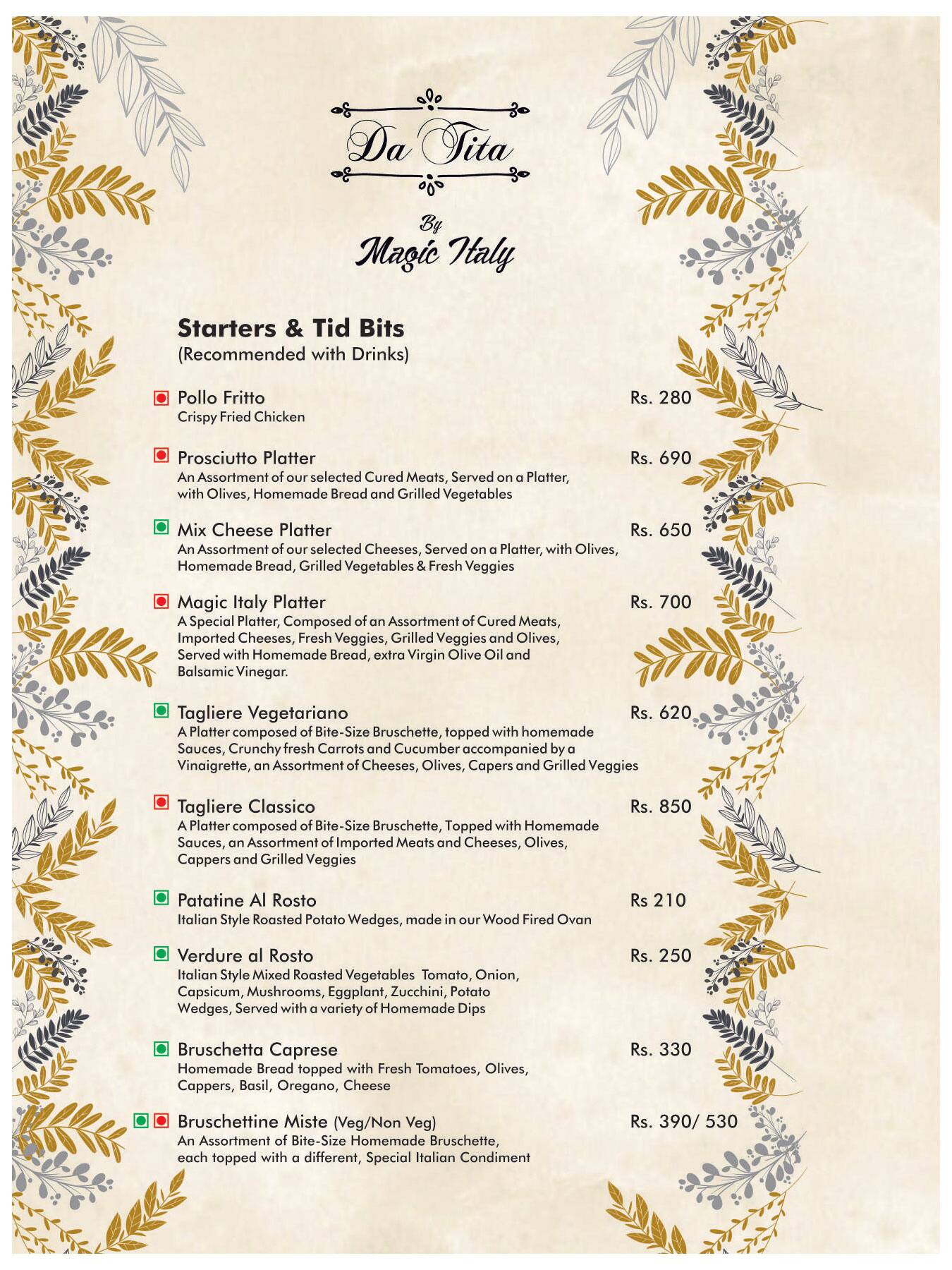 Da Tita

By
Magic Italy

Starters & Tid Bits
(Recommended with Drinks)

Pollo Fritto Rs. 280
Crispy Fried Chicken

Prosciutto Platter Rs. 690
An Assortment of our selected Cured Meats, Served on a Platter, with Olives, Homemade Bread and Grilled Vegetables

Mix Cheese Platter Rs. 650
An Assortment of our selected Cheeses, Served on a Platter, with Olives, Homemade Bread, Grilled Vegetables & Fresh Veggies

Magic Italy Platter Rs. 700
A Special Platter, Composed of an Assortment of Cured Meats, Imported Cheeses, Fresh Veggies, Grilled Veggies and Olives, Served with Homemade Bread, extra Virgin Olive Oil and Balsamic Vinegar.

Tagliere Vegetariano Rs. 620
A Platter composed of Bite-Size Bruschette, topped with homemade Sauces, Crunchy fresh Carrots and Cucumber accompanied by a Vinaigrette, an Assortment of Cheeses, Olives, Capers and Grilled Veggies

Tagliere Classico Rs. 850
A Platter composed of Bite-Size Bruschette, Topped with Homemade Sauces, an Assortment of Imported Meats and Cheeses, Olives, Cappers and Grilled Veggies

Patatine Al Rosto Rs 210
Italian Style Roasted Potato Wedges, made in our Wood Fired Ovan

Verdure al Rosto Rs. 250
Italian Style Mixed Roasted Vegetables Tomato, Onion, Capsicum, Mushrooms, Eggplant, Zucchini, Potato Wedges, Served with a variety of Homemade Dips

Bruschetta Caprese Rs. 330
Homemade Bread topped with Fresh Tomatoes, Olives, Cappers, Basil, Oregano, Cheese

Bruschettine Miste (Veg/Non Veg) Rs. 390/ 530
An Assortment of Bite-Size Homemade Bruschette, each topped with a different, Special Italian Condiment